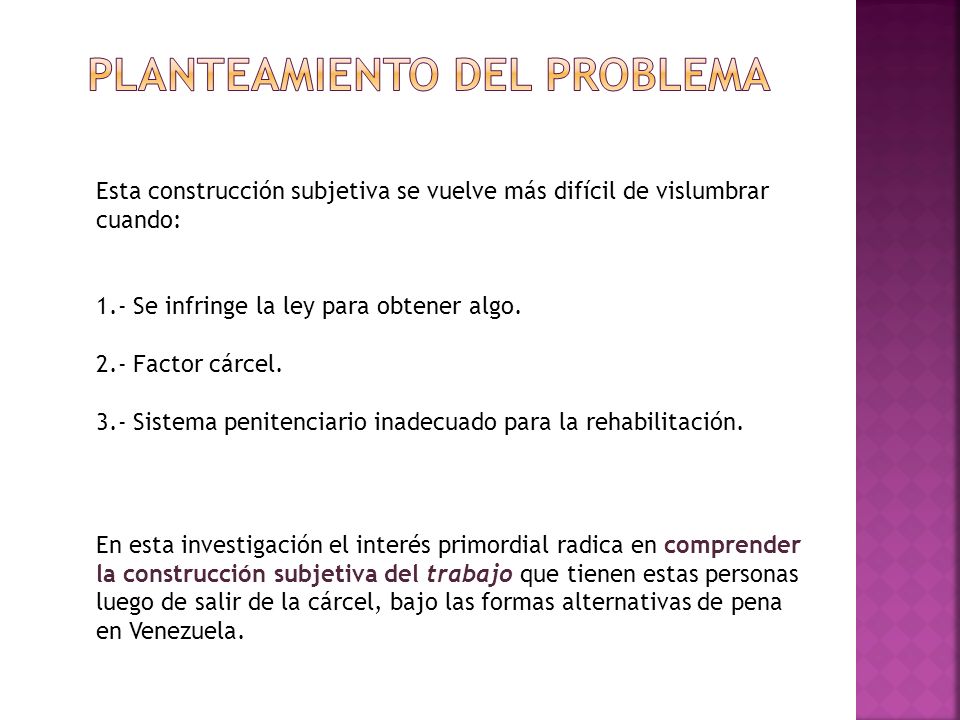 PLANTEAMIENTO DEL PROBLEMA

Esta construcción subjetiva se vuelve más difícil de vislumbrar cuando:

1.- Se infringe la ley para obtener algo.

2.- Factor cárcel.

3.- Sistema penitenciario inadecuado para la rehabilitación.

En esta investigación el interés primordial radica en comprender la construcción subjetiva del trabajo que tienen estas personas luego de salir de la cárcel, bajo las formas alternativas de pena en Venezuela.